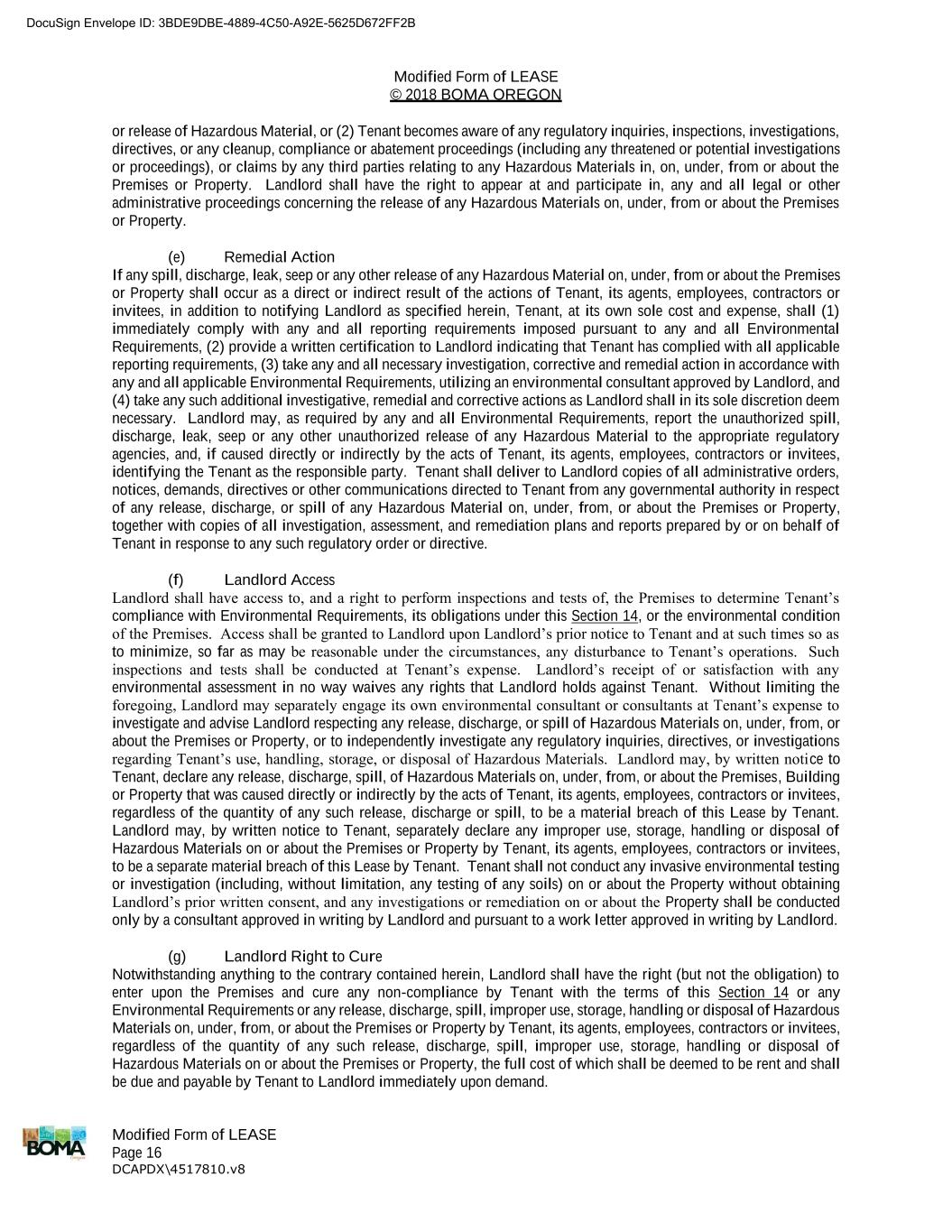 DocuSign Envelope ID: 3BDE9DBE-4889-4C50-A92E-5625D672FF2B

Modified Form of LEASE
© 2018 BOMA OREGON

or release of Hazardous Material, or (2) Tenant becomes aware of any regulatory inquiries, inspections, investigations, directives, or any cleanup, compliance or abatement proceedings (including any threatened or potential investigations or proceedings), or claims by any third parties relating to any Hazardous Materials in, on, under, from or about the Premises or Property. Landlord shall have the right to appear at and participate in, any and all legal or other administrative proceedings concerning the release of any Hazardous Materials on, under, from or about the Premises or Property.

(e) Remedial Action
If any spill, discharge, leak, seep or any other release of any Hazardous Material on, under, from or about the Premises or Property shall occur as a direct or indirect result of the actions of Tenant, its agents, employees, contractors or invitees, in addition to notifying Landlord as specified herein, Tenant, at its own sole cost and expense, shall (1) immediately comply with any and all reporting requirements imposed pursuant to any and all Environmental Requirements, (2) provide a written certification to Landlord indicating that Tenant has complied with all applicable reporting requirements, (3) take any and all necessary investigation, corrective and remedial action in accordance with any and all applicable Environmental Requirements, utilizing an environmental consultant approved by Landlord, and (4) take any such additional investigative, remedial and corrective actions as Landlord shall in its sole discretion deem necessary. Landlord may, as required by any and all Environmental Requirements, report the unauthorized spill, discharge, leak, seep or any other unauthorized release of any Hazardous Material to the appropriate regulatory agencies, and, if caused directly or indirectly by the acts of Tenant, its agents, employees, contractors or invitees, identifying the Tenant as the responsible party. Tenant shall deliver to Landlord copies of all administrative orders, notices, demands, directives or other communications directed to Tenant from any governmental authority in respect of any release, discharge, or spill of any Hazardous Material on, under, from, or about the Premises or Property, together with copies of all investigation, assessment, and remediation plans and reports prepared by or on behalf of Tenant in response to any such regulatory order or directive.

(f) Landlord Access
Landlord shall have access to, and a right to perform inspections and tests of, the Premises to determine Tenant's compliance with Environmental Requirements, its obligations under this Section 14, or the environmental condition of the Premises. Access shall be granted to Landlord upon Landlord's prior notice to Tenant and at such times so as to minimize, so far as may be reasonable under the circumstances, any disturbance to Tenant's operations. Such inspections and tests shall be conducted at Tenant's expense. Landlord's receipt of or satisfaction with any environmental assessment in no way waives any rights that Landlord holds against Tenant. Without limiting the foregoing, Landlord may separately engage its own environmental consultant or consultants at Tenant's expense to investigate and advise Landlord respecting any release, discharge, or spill of Hazardous Materials on, under, from, or about the Premises or Property, or to independently investigate any regulatory inquiries, directives, or investigations regarding Tenant's use, handling, storage, or disposal of Hazardous Materials. Landlord may, by written notice to Tenant, declare any release, discharge, spill, of Hazardous Materials on, under, from, or about the Premises, Building or Property that was caused directly or indirectly by the acts of Tenant, its agents, employees, contractors or invitees, regardless of the quantity of any such release, discharge or spill, to be a material breach of this Lease by Tenant. Landlord may, by written notice to Tenant, separately declare any improper use, storage, handling or disposal of Hazardous Materials on or about the Premises or Property by Tenant, its agents, employees, contractors or invitees, to be a separate material breach of this Lease by Tenant. Tenant shall not conduct any invasive environmental testing or investigation (including, without limitation, any testing of any soils) on or about the Property without obtaining Landlord's prior written consent, and any investigations or remediation on or about the Property shall be conducted only by a consultant approved in writing by Landlord and pursuant to a work letter approved in writing by Landlord.

(g) Landlord Right to Cure
Notwithstanding anything to the contrary contained herein, Landlord shall have the right (but not the obligation) to enter upon the Premises and cure any non-compliance by Tenant with the terms of this Section 14 or any Environmental Requirements or any release, discharge, spill, improper use, storage, handling or disposal of Hazardous Materials on, under, from, or about the Premises or Property by Tenant, its agents, employees, contractors or invitees, regardless of the quantity of any such release, discharge, spill, improper use, storage, handling or disposal of Hazardous Materials on or about the Premises or Property, the full cost of which shall be deemed to be rent and shall be due and payable by Tenant to Landlord immediately upon demand.

BOMA
Modified Form of LEASE
Page 16
DCAPDX\4517810.v8